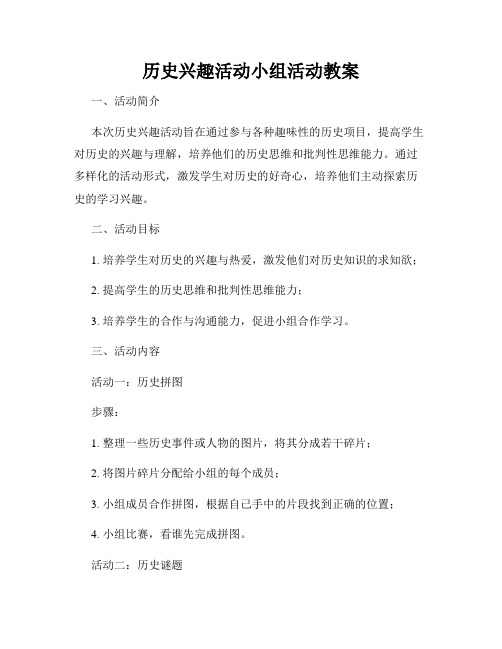 历史兴趣活动小组活动教案

一、活动简介

本次历史兴趣活动旨在通过参与各种趣味性的历史项目，提高学生对历史的兴趣与理解，培养他们的历史思维和批判性思维能力。通过多样化的活动形式，激发学生对历史的好奇心，培养他们主动探索历史的学习兴趣。

二、活动目标

1. 培养学生对历史的兴趣与热爱，激发他们对历史知识的求知欲；

2. 提高学生的历史思维和批判性思维能力；

3. 培养学生的合作与沟通能力，促进小组合作学习。

三、活动内容

活动一：历史拼图

步骤：

1. 整理一些历史事件或人物的图片，将其分成若干碎片；

2. 将图片碎片分配给小组的每个成员；

3. 小组成员合作拼图，根据自己手中的片段找到正确的位置；

4. 小组比赛，看谁先完成拼图。

活动二：历史谜题